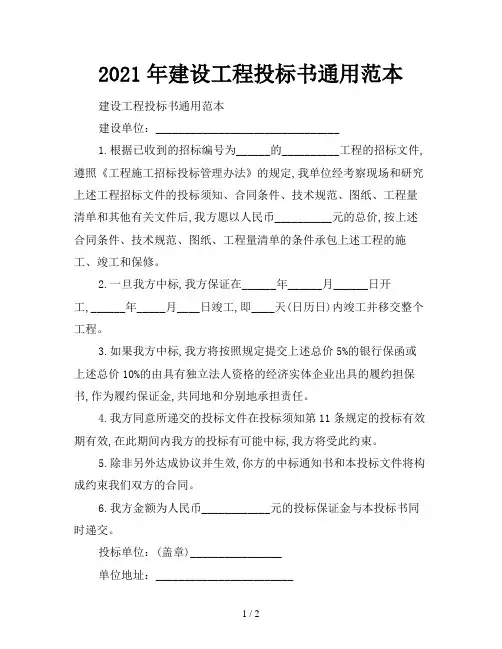 2021年建设工程投标书通用范本

建设工程投标书通用范本

建设单位：________________________________

1.根据已收到的招标编号为______的__________工程的招标文件,遵照《工程施工招标投标管理办法》的规定,我单位经考察现场和研究上述工程招标文件的投标须知、合同条件、技术规范、图纸、工程量清单和其他有关文件后,我方愿以人民币__________元的总价,按上述合同条件、技术规范、图纸、工程量清单的条件承包上述工程的施工、竣工和保修。

2.一旦我方中标,我方保证在______年______月______日开工,______年_____月____日竣工,即____天(日历日)内竣工并移交整个工程。

3.如果我方中标,我方将按照规定提交上述总价5%的银行保函或上述总价10%的由具有独立法人资格的经济实体企业出具的履约担保书,作为履约保证金,共同地和分别地承担责任。

4.我方同意所递交的投标文件在投标须知第11条规定的投标有效期有效,在此期间内我方的投标有可能中标,我方将受此约束。

5.除非另外达成协议并生效,你方的中标通知书和本投标文件将构成约束我们双方的合同。

6.我方金额为人民币____________元的投标保证金与本投标书同时递交。

投标单位：(盖章)________________

单位地址：________________________

1 / 2